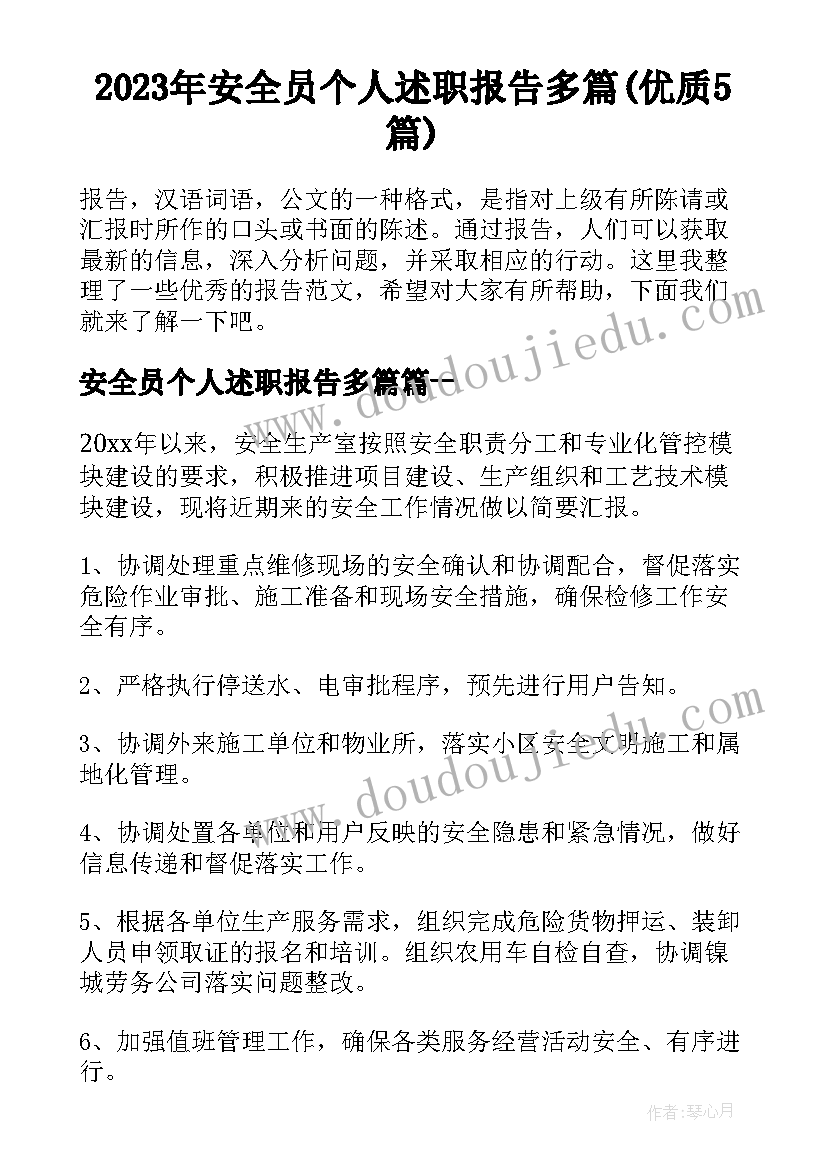 2023年安全员个人述职报告多篇(优质5篇)

报告，汉语词语，公文的一种格式，是指对上级有所陈请或汇报时所作的口头或书面的陈述。通过报告，人们可以获取最新的信息，深入分析问题，并采取相应的行动。这里我整理了一些优秀的报告范文，希望对大家有所帮助，下面我们就来了解一下吧。

www.doudoujiedu.com

安全员个人述职报告多篇篇一

20xx年以来，安全生产室按照安全职责分工和专业化管控模块建设的要求，积极推进项目建设、生产组织和工艺技术模块建设，现将近期来的安全工作情况做以简要汇报。

1、协调处理重点维修现场的安全确认和协调配合，督促落实危险作业审批、施工准备和现场安全措施，确保检修工作安全有序。

2、严格执行停送水、电审批程序，预先进行用户告知。

3、协调外来施工单位和物业所，落实小区安全文明施工和属地化管理。

www.doudoujiedu.com

4、协调处置各单位和用户反映的安全隐患和紧急情况，做好信息传递和督促落实工作。

5、根据各单位生产服务需求，组织完成危险货物押运、装卸人员申领取证的报名和培训。组织农用车自检自查，协调镍城劳务公司落实问题整改。

6、加强值班管理工作，确保各类服务经营活动安全、有序进行。

作者：琴心月